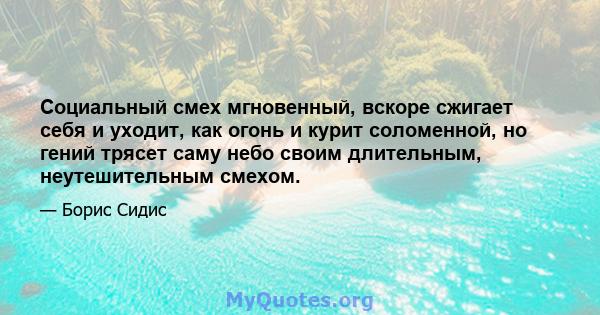 Социальный смех мгновенный, вскоре сжигает себя и уходит, как огонь и курит соломенной, но гений трясет саму небо своим длительным, неутешительным смехом.

— Борис Сидис

MyQuotes.org